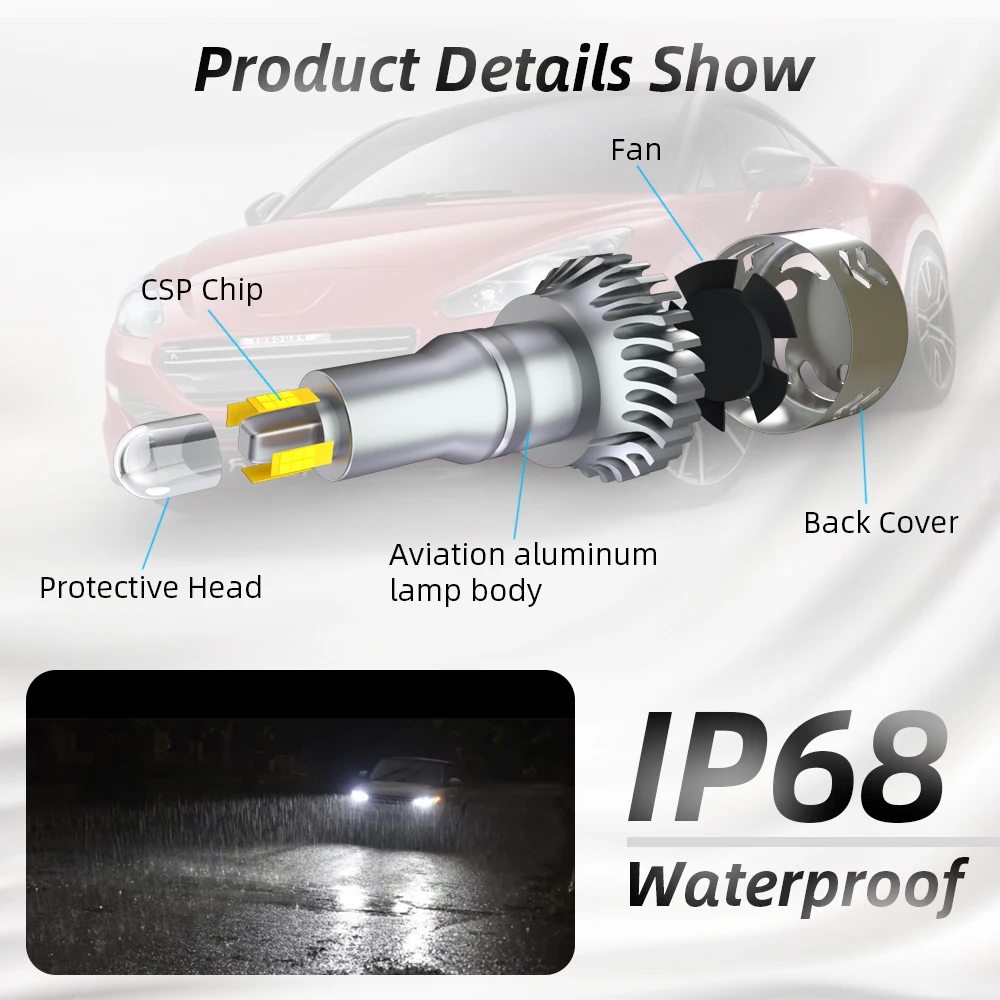 Product Details Show

Fan

CSP Chip

Back Cover

Aviation aluminum lamp body

Protective Head

IP68

Waterproof